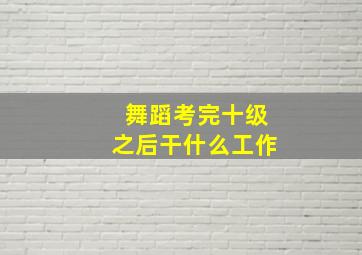 舞蹈考完十级
之后干什么工作